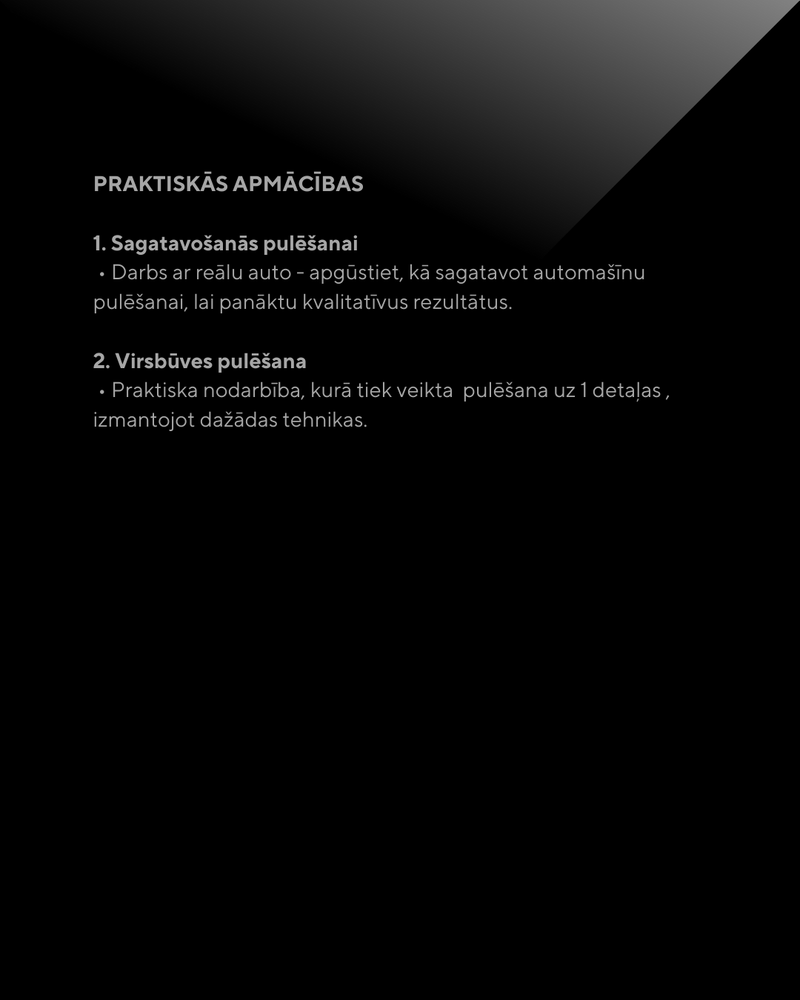 PRAKTISKĀS APMĀCĪBAS

1. Sagatavošanās pulēšanai
• Darbs ar reālu auto - apgūstiet, kā sagatavot automašīnu pulēšanai, lai panāktu kvalitatīvus rezultātus.

2. Virsbūves pulēšana
• Praktiska nodarbība, kurā tiek veikta pulēšana uz 1 detaļas , izmantojot dažādas tehnikas.